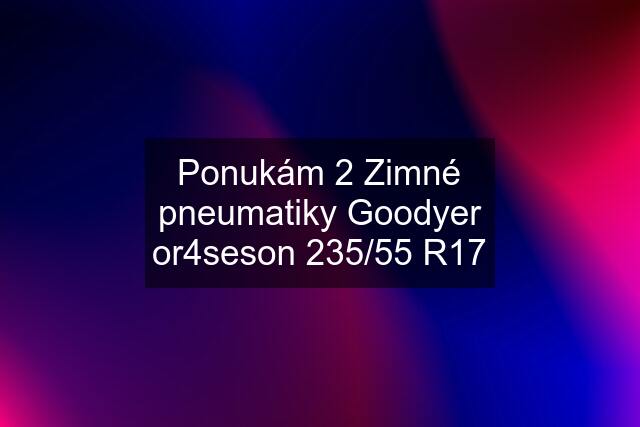 Ponukám 2 Zimné pneumatiky Goodyer or4seson 235/55 R17